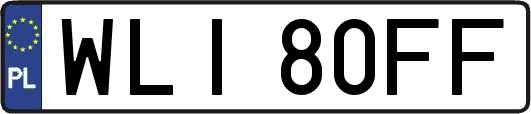 PL
WLI 80FF